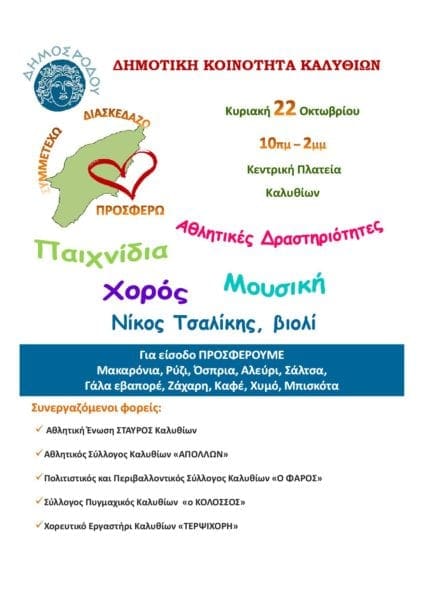 ΔΗΜΟΣ ΡΟΔΟΥ

ΔΗΜΟΤΙΚΗ ΚΟΙΝΟΤΗΤΑ ΚΑΛΥΘΙΩΝ

ΣΥΜΜΕΤΕΧΩ
ΔΙΑΣΚΕΔΑΖΩ
ΠΡΟΣΦΕΡΩ

Κυριακή 22 Οκτωβρίου

10πμ – 2μμ

Κεντρική Πλατεία

Καλυθίων

Αθλητικές Δραστηριότητες

Παιχνίδια

Χορός

Μουσική

Νίκος Τσαλίκης, βιολί

Για είσοδο ΠΡΟΣΦΕΡΟΥΜΕ
Μακαρόνια, Ρύζι, Όσπρια, Αλεύρι, Σάλτσα, Γάλα εβαπορέ, Ζάχαρη, Καφέ, Χυμό, Μπισκότα

Συνεργαζόμενοι φορείς:

✓ Αθλητική Ένωση ΣΤΑΥΡΟΣ Καλυθίων

✓ Αθλητικός Σύλλογος Καλυθίων «ΑΠΟΛΛΩΝ»

✓ Πολιτιστικός και Περιβαλλοντικός Σύλλογος Καλυθίων «Ο ΦΑΡΟΣ»

✓ Σύλλογος Πυγμαχικός Καλυθίων «ο ΚΟΛΟΣΣΟΣ»

✓ Χορευτικό Εργαστήρι Καλυθίων «ΤΕΡΨΙΧΟΡΗ»